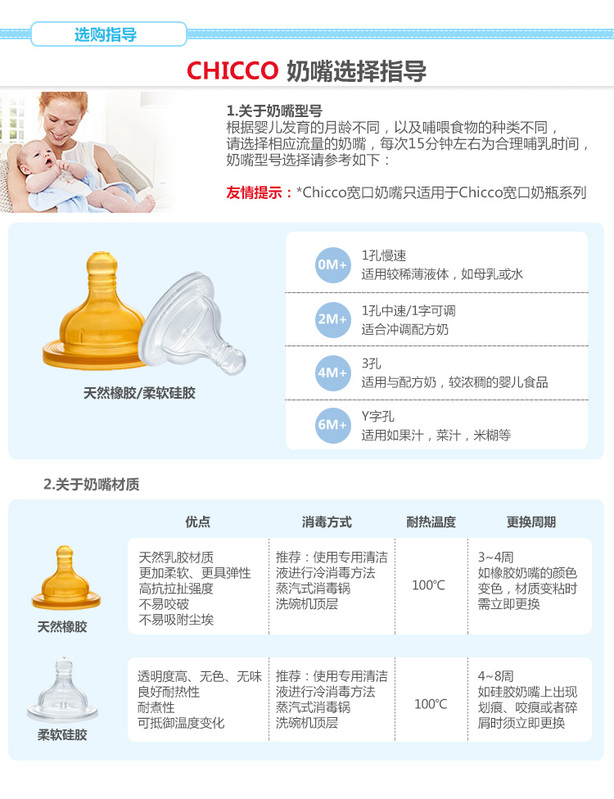 选购指导

CHICCO 奶嘴选择指导

1.关于奶嘴型号
根据婴儿发育的月龄不同，以及哺喂食物的种类不同，请选择相应流量的奶嘴，每次15分钟左右为合理哺乳时间，奶嘴型号选择请参考如下：

友情提示：*Chicco宽口奶嘴只适用于Chicco宽口奶瓶系列

天然橡胶/柔软硅胶

0M+ 1孔慢速
适用较稀薄液体，如母乳或水

2M+ 1孔中速/1字可调
适合冲调配方奶

4M+ 3孔
适用与配方奶，较浓稠的婴儿食品

6M+ Y字孔
适用如果汁，菜汁，米糊等

2.关于奶嘴材质

|  | 优点 | 消毒方式 | 耐热温度 | 更换周期 |
|---|---|---|---|---|
| 天然橡胶 | 天然乳胶材质 更加柔软、更具弹性 高抗拉扯强度 不易咬破 不易吸附尘埃 | 推荐：使用专用清洁液进行冷消毒方法 蒸汽式消毒锅 洗碗机顶层 | 100℃ | 3~4周 如橡胶奶嘴的颜色变色，材质变粘时需立即更换 |
| 柔软硅胶 | 透明度高、无色、无味 良好耐热性 耐煮性 可抵御温度变化 | 推荐：使用专用清洁液进行冷消毒方法 蒸汽式消毒锅 洗碗机顶层 | 100℃ | 4~8周 如硅胶奶嘴上出现划痕、咬痕或者碎屑时须立即更换 |